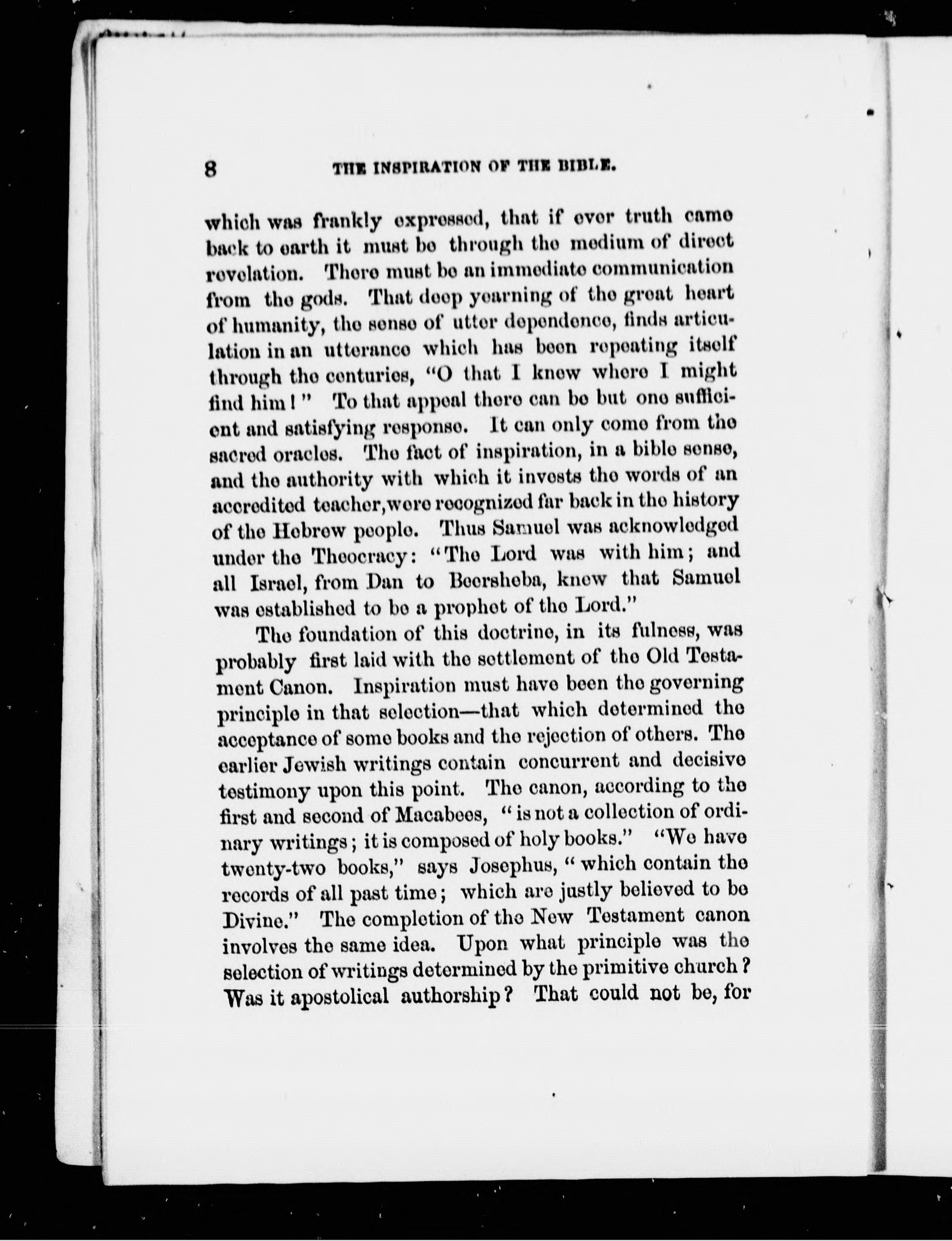 8 THE INSPIRATION OF THE BIBLE.

which was frankly expressed, that if ever truth came back to earth it must be through the medium of direct revelation. There must be an immediate communication from the gods. That deep yearning of the great heart of humanity, the sense of utter dependence, finds articulation in an utterance which has been repeating itself through the centuries, "O that I knew where I might find him!" To that appeal there can be but one sufficient and satisfying response. It can only come from the sacred oracles. The fact of inspiration, in a bible sense, and the authority with which it invests the words of an accredited teacher, were recognized far back in the history of the Hebrew people. Thus Samuel was acknowledged under the Theocracy: "The Lord was with him; and all Israel, from Dan to Beersheba, knew that Samuel was established to be a prophet of the Lord."

The foundation of this doctrine, in its fulness, was probably first laid with the settlement of the Old Testament Canon. Inspiration must have been the governing principle in that selection—that which determined the acceptance of some books and the rejection of others. The earlier Jewish writings contain concurrent and decisive testimony upon this point. The canon, according to the first and second of Macabees, "is not a collection of ordinary writings; it is composed of holy books." "We have twenty-two books," says Josephus, "which contain the records of all past time; which are justly believed to be Divine." The completion of the New Testament canon involves the same idea. Upon what principle was the selection of writings determined by the primitive church? Was it apostolical authorship? That could not be, for